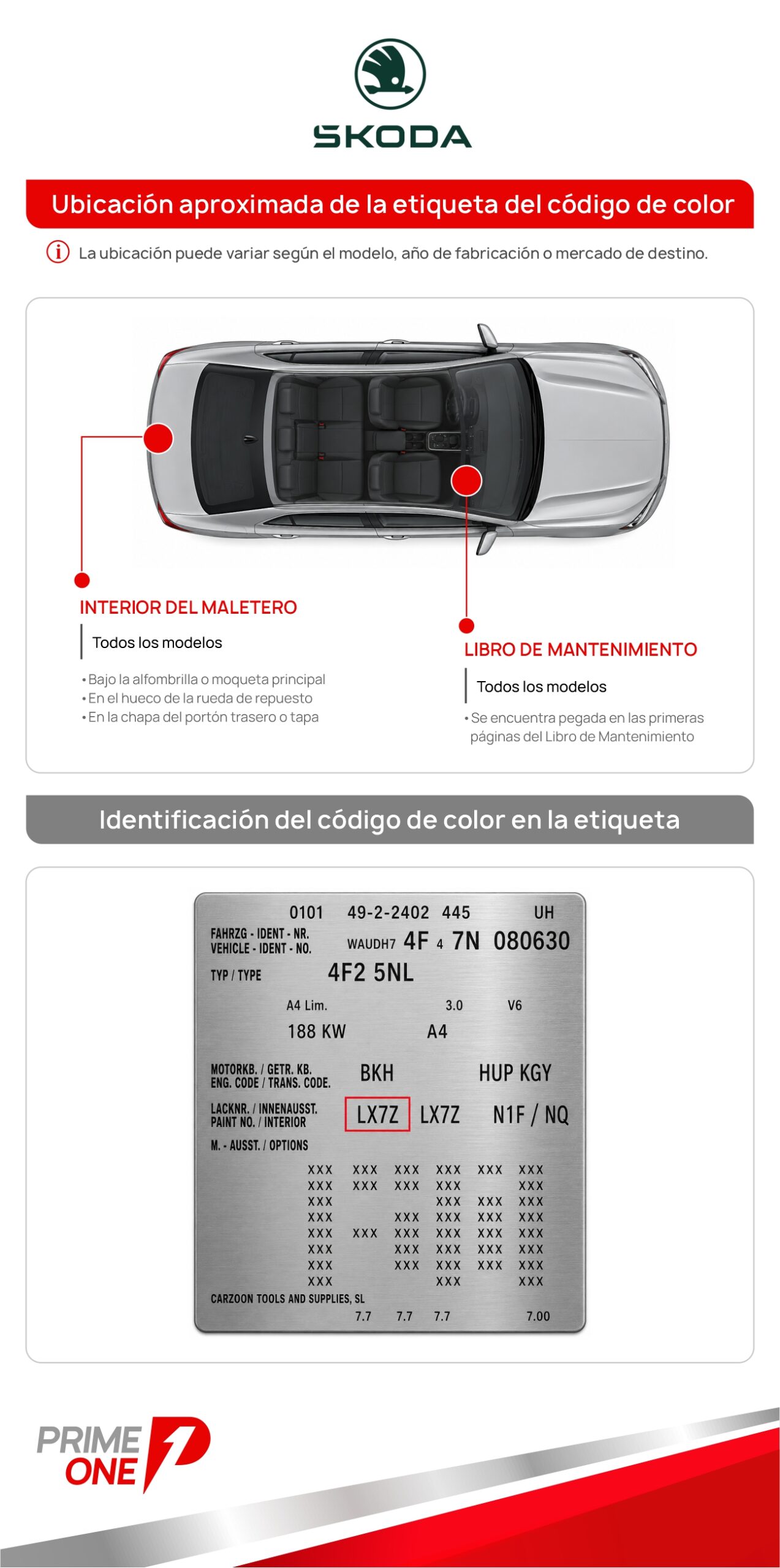 SKODA

Ubicación aproximada de la etiqueta del código de color

La ubicación puede variar según el modelo, año de fabricación o mercado de destino.

INTERIOR DEL MALETERO

Todos los modelos

• Bajo la alfombrilla o moqueta principal
• En el hueco de la rueda de repuesto
• En la chapa del portón trasero o tapa

LIBRO DE MANTENIMIENTO

Todos los modelos

• Se encuentra pegada en las primeras páginas del Libro de Mantenimiento

Identificación del código de color en la etiqueta

0101 49-2-2402 445 UH
FAHRZG - IDENT - NR.
VEHICLE - IDENT - NO. WAUDH7 4F 4 7N 080630
TYP / TYPE 4F2 5NL
A4 Lim. 3.0 V6
188 KW A4
MOTORKB. / GETR. KB.
ENG. CODE / TRANS. CODE. BKH HUP KGY
LACKNR. / INNENAUSST.
PAINT NO. / INTERIOR LX7Z LX7Z N1F / NQ
M. - AUSST. / OPTIONS
XXX XXX XXX XXX XXX XXX
XXX XXX XXX XXX XXX
XXX XXX XXX XXX
XXX XXX XXX XXX XXX
XXX XXX XXX XXX XXX XXX
XXX XXX XXX XXX XXX
XXX XXX XXX XXX XXX
XXX XXX XXX
CARZOON TOOLS AND SUPPLIES, SL
7.7 7.7 7.7 7.00

PRIME ONE